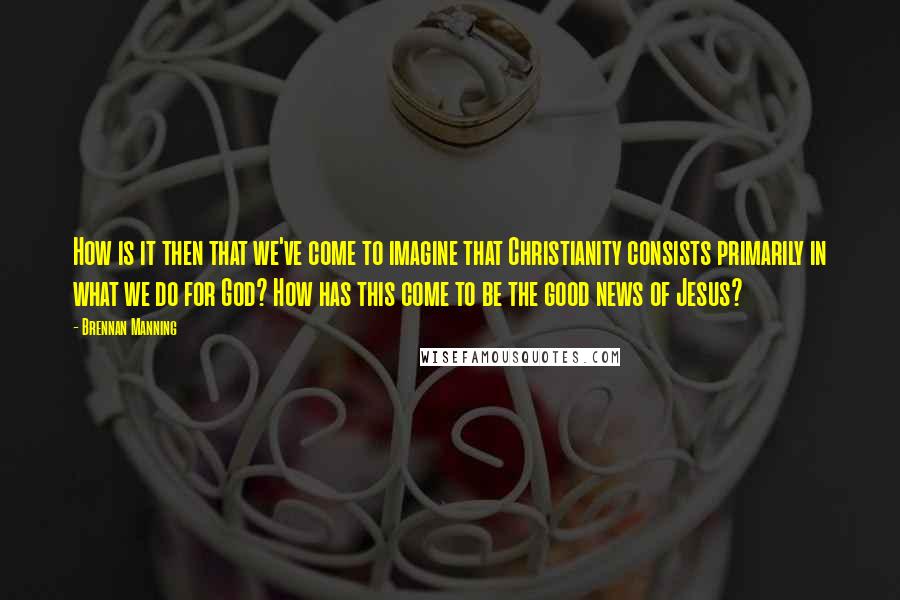 How is it then that we've come to imagine that Christianity consists primarily in what we do for God? How has this come to be the good news of Jesus?

- Brennan Manning

WISEFAMOUSQUOTES.COM